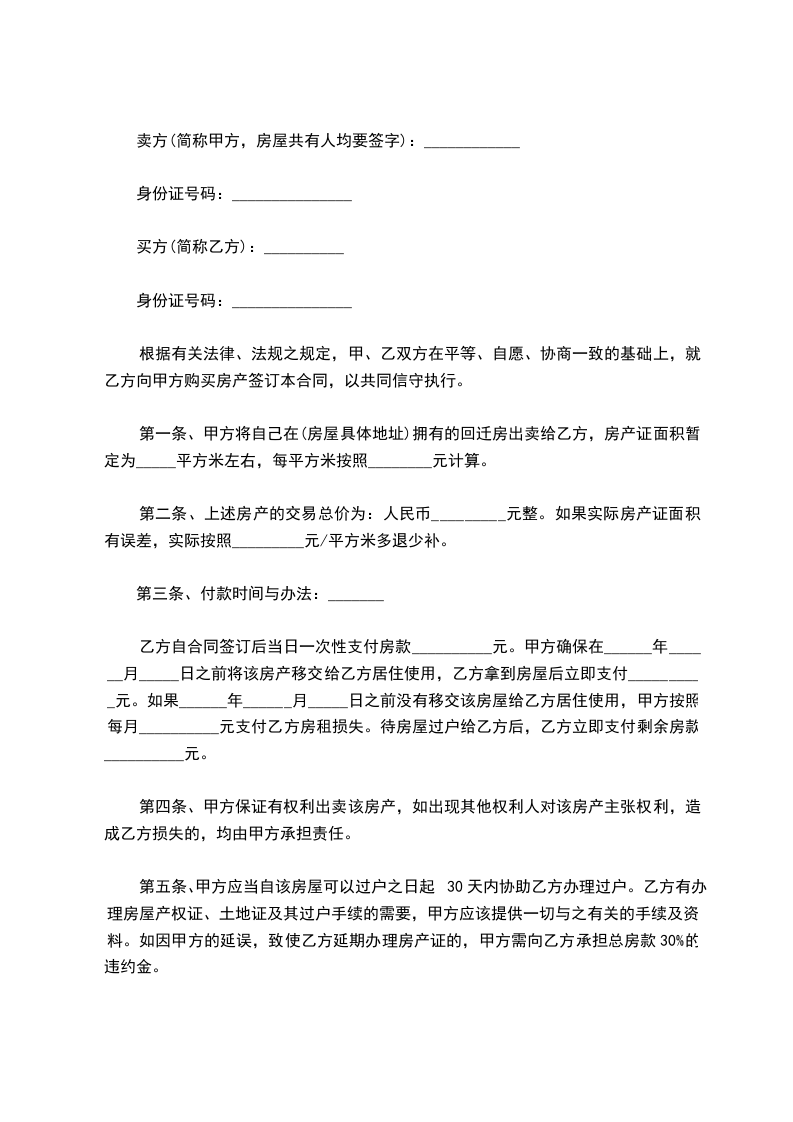 卖方(简称甲方，房屋共有人均要签字)：____________

身份证号码：_______________

买方(简称乙方)：__________

身份证号码：_______________

根据有关法律、法规之规定，甲、乙双方在平等、自愿、协商一致的基础上，就乙方向甲方购买房产签订本合同，以共同信守执行。

第一条、甲方将自己在(房屋具体地址)拥有的回迁房出卖给乙方，房产证面积暂定为_____平方米左右，每平方米按照________元计算。

第二条、上述房产的交易总价为：人民币_________元整。如果实际房产证面积有误差，实际按照_________元/平方米多退少补。

第三条、付款时间与办法：_______

乙方自合同签订后当日一次性支付房款__________元。甲方确保在______年_____月_____日之前将该房产移交给乙方居住使用，乙方拿到房屋后立即支付__________元。如果______年______月_____日之前没有移交该房屋给乙方居住使用，甲方按照每月__________元支付乙方房租损失。待房屋过户给乙方后，乙方立即支付剩余房款__________元。

第四条、甲方保证有权利出卖该房产，如出现其他权利人对该房产主张权利，造成乙方损失的，均由甲方承担责任。

第五条、甲方应当自该房屋可以过户之日起 30 天内协助乙方办理过户。乙方有办理房屋产权证、土地证及其过户手续的需要，甲方应该提供一切与之有关的手续及资料。如因甲方的延误，致使乙方延期办理房产证的，甲方需向乙方承担总房款 30%的违约金。